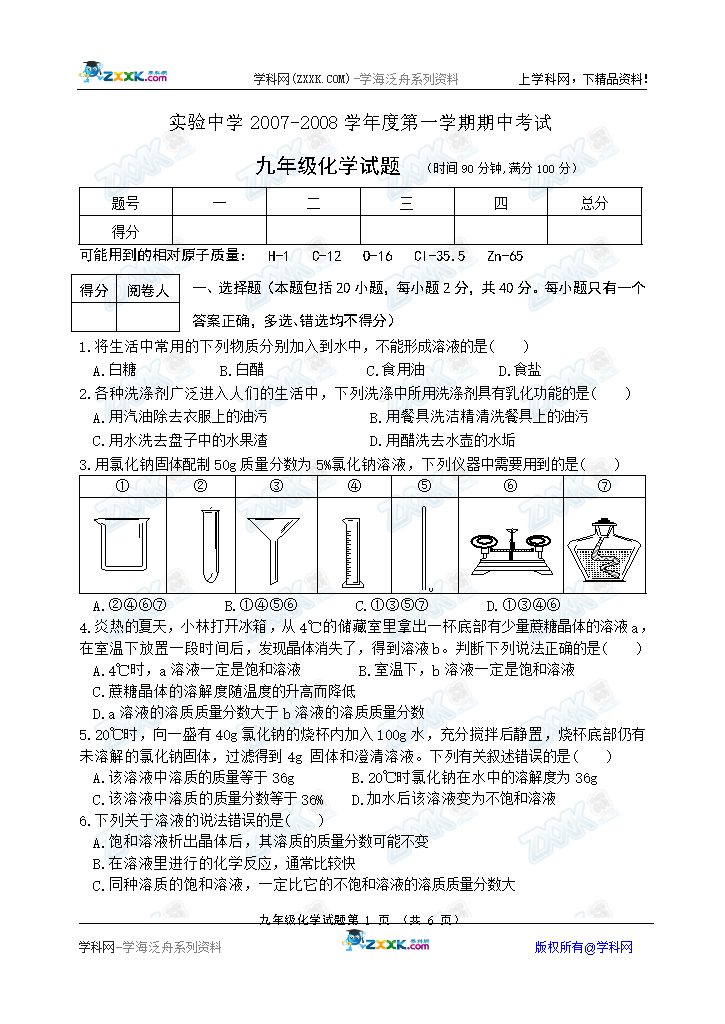 ZXXK.com 学科网(ZXXK.COM)-学海泛舟系列资料 上学科网，下精品资料!

实验中学 2007-2008 学年度第一学期期中考试

九年级化学试题 （时间 90 分钟，满分 100 分）

| 题号 | 一 | 二 | 三 | 四 | 总分 |
|---|---|---|---|---|---|
| 得分 | | | | | |

可能用到的相对原子质量： H-1 C-12 O-16 Cl-35.5 Zn-65

| 得分 | 阅卷人 |
|---|---|
| | |

一、选择题（本题包括 20 小题，每小题 2 分，共 40 分。每小题只有一个答案正确，多选、错选均不得分）

1.将生活中常用的下列物质分别加入到水中，不能形成溶液的是(　　)
A.白糖　B.白醋　C.食用油　D.食盐

2.各种洗涤剂广泛进入人们的生活中，下列洗涤中所用洗涤剂具有乳化功能的是(　　)
A.用汽油除去衣服上的油污　B.用餐具洗洁精清洗餐具上的油污
C.用水洗去盘子中的水果渣　D.用醋洗去水壶的水垢

3.用氯化钠固体配制 50g 质量分数为 5%氯化钠溶液，下列仪器中需要用到的是(　　)

| ① | ② | ③ | ④ | ⑤ | ⑥ | ⑦ |
|---|---|---|---|---|---|---|
| | | | | | | |

A.②④⑥⑦　B.①④⑤⑥　C.①③⑤⑦　D.①③④⑥

4.炎热的夏天，小林打开冰箱，从 4℃的储藏室里拿出一杯底部有少量蔗糖晶体的溶液 a，在室温下放置一段时间后，发现晶体消失了，得到溶液 b。判断下列说法正确的是(　　)
A.4℃时，a 溶液一定是饱和溶液　B.室温下，b 溶液一定是饱和溶液
C.蔗糖晶体的溶解度随温度的升高而降低
D.a 溶液的溶质质量分数大于 b 溶液的溶质质量分数

5.20℃时，向一盛有 40g 氯化钠的烧杯内加入 100g 水，充分搅拌后静置，烧杯底部仍有未溶解的氯化钠固体，过滤得到 4g 固体和澄清溶液。下列有关叙述错误的是(　　)
A.该溶液中溶质的质量等于 36g　B.20℃时氯化钠在水中的溶解度为 36g
C.该溶液中溶质的质量分数等于 36%　D.加水后该溶液变为不饱和溶液

6.下列关于溶液的说法错误的是(　　)
A.饱和溶液析出晶体后，其溶质的质量分数可能不变
B.在溶液里进行的化学反应，通常比较快
C.同种溶质的饱和溶液，一定比它的不饱和溶液的溶质质量分数大

九年级化学试题第 1 页 （共 6 页）

学科网-学海泛舟系列资料 ZXXK.com 版权所有@学科网